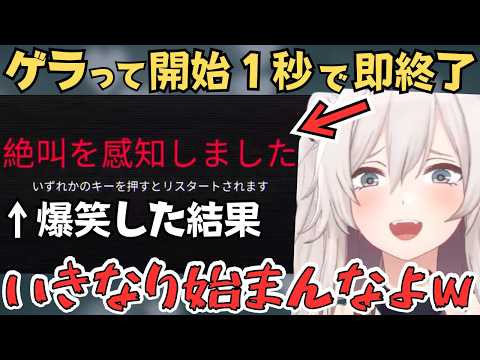 ゲラって開始１秒で即終了

絶叫を感知しました

いずれかのキーを押すとリスタートされます

↑爆笑した結果

いきなり始まんなよw